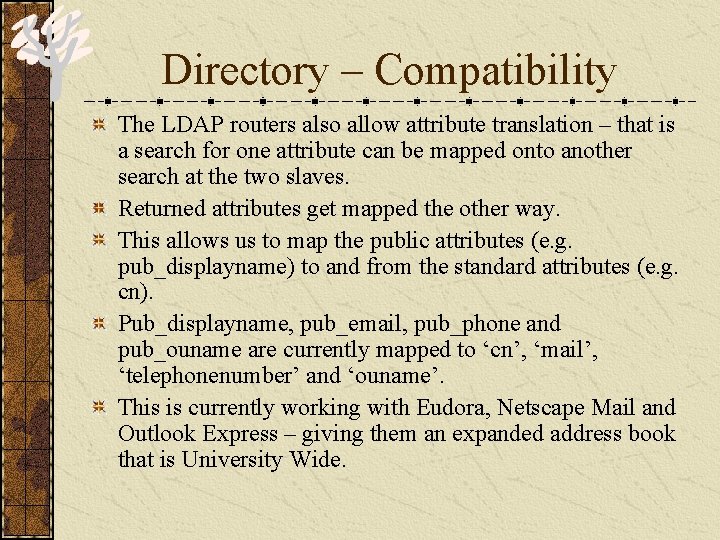 Directory – Compatibility

The LDAP routers also allow attribute translation – that is a search for one attribute can be mapped onto another search at the two slaves.

Returned attributes get mapped the other way.

This allows us to map the public attributes (e.g. pub_displayname) to and from the standard attributes (e.g. cn).

Pub_displayname, pub_email, pub_phone and pub_ouname are currently mapped to ‘cn’, ‘mail’, ‘telephonenumber’ and ‘ouname’.

This is currently working with Eudora, Netscape Mail and Outlook Express – giving them an expanded address book that is University Wide.